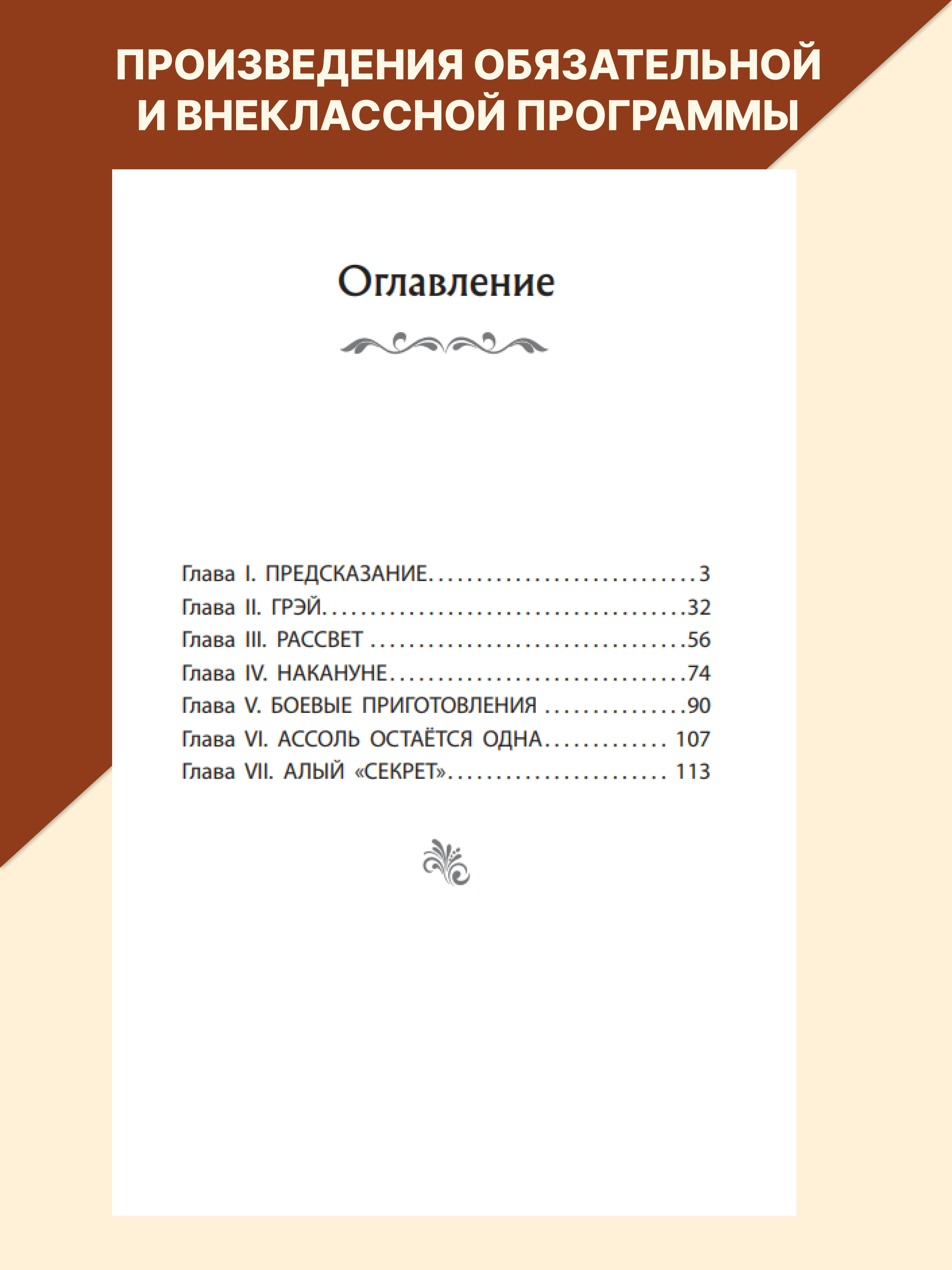 ПРОИЗВЕДЕНИЯ ОБЯЗАТЕЛЬНОЙ И ВНЕКЛАССНОЙ ПРОГРАММЫ

Оглавление

Глава I. ПРЕДСКАЗАНИЕ 3
Глава II. ГРЭЙ 32
Глава III. РАССВЕТ 56
Глава IV. НАКАНУНЕ 74
Глава V. БОЕВЫЕ ПРИГОТОВЛЕНИЯ 90
Глава VI. АССОЛЬ ОСТАЁТСЯ ОДНА 107
Глава VII. АЛЫЙ «СЕКРЕТ» 113